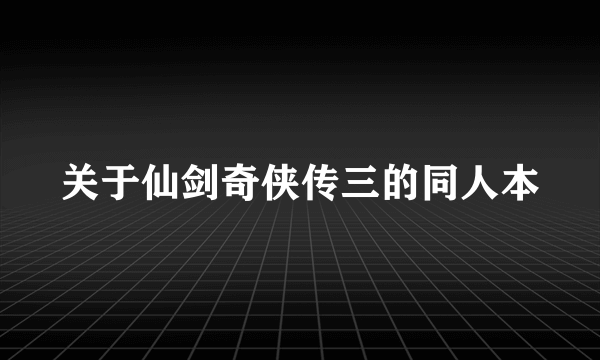 关于仙剑奇侠传三的同人本